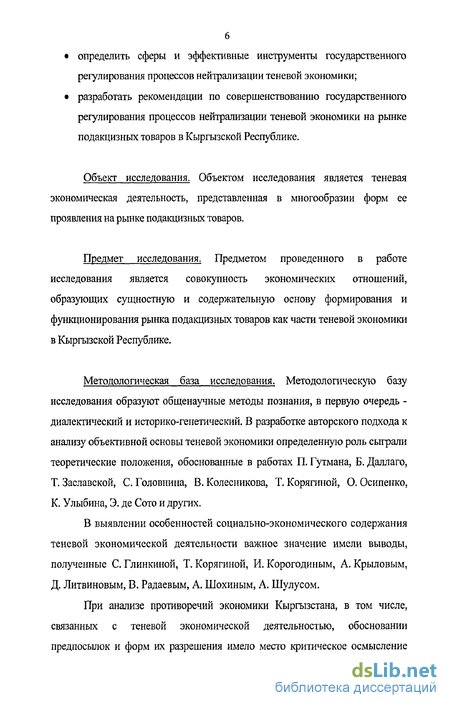 6

• определить сферы и эффективные инструменты государственного регулирования процессов нейтрализации теневой экономики;

• разработать рекомендации по совершенствованию государственного регулирования процессов нейтрализации теневой экономики на рынке подакцизных товаров в Кыргызской Республике.

Объект исследования. Объектом исследования является теневая экономическая деятельность, представленная в многообразии форм ее проявления на рынке подакцизных товаров.

Предмет исследования. Предметом проведенного в работе исследования является совокупность экономических отношений, образующих сущностную и содержательную основу формирования и функционирования рынка подакцизных товаров как части теневой экономики в Кыргызской Республике.

Методологическая база исследования. Методологическую базу исследования образуют общенаучные методы познания, в первую очередь - диалектический и историко-генетический. В разработке авторского подхода к анализу объективной основы теневой экономики определенную роль сыграли теоретические положения, обоснованные в работах П. Гутмана, Б. Даллаго, Т. Заславской, С. Головнина, В. Колесникова, Т. Корягиной, О. Осипенко, К. Улыбина, Э. де Сото и других.

В выявлении особенностей социально-экономического содержания теневой экономической деятельности важное значение имели выводы, полученные С. Глинкиной, Т. Корягиной, И. Корогодиным, А. Крыловым, Д. Литвиновым, В. Радаевым, А. Шохиным, А. Шулусом.

При анализе противоречий экономики Кыргызстана, в том числе, связанных с теневой экономической деятельностью, обосновании предпосылок и форм их разрешения имело место критическое осмысление

dsLib.net
библиотека диссертаций